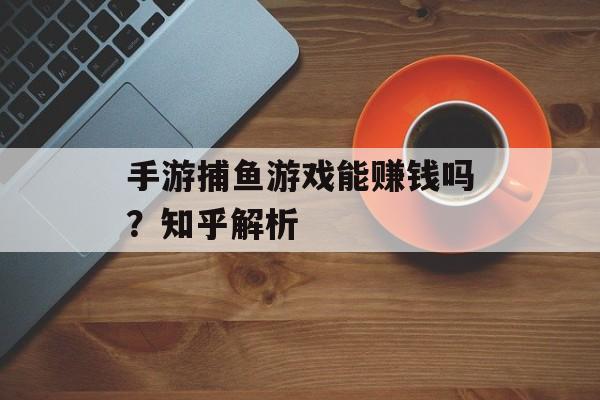 手游捕鱼游戏能赚钱吗？知乎解析